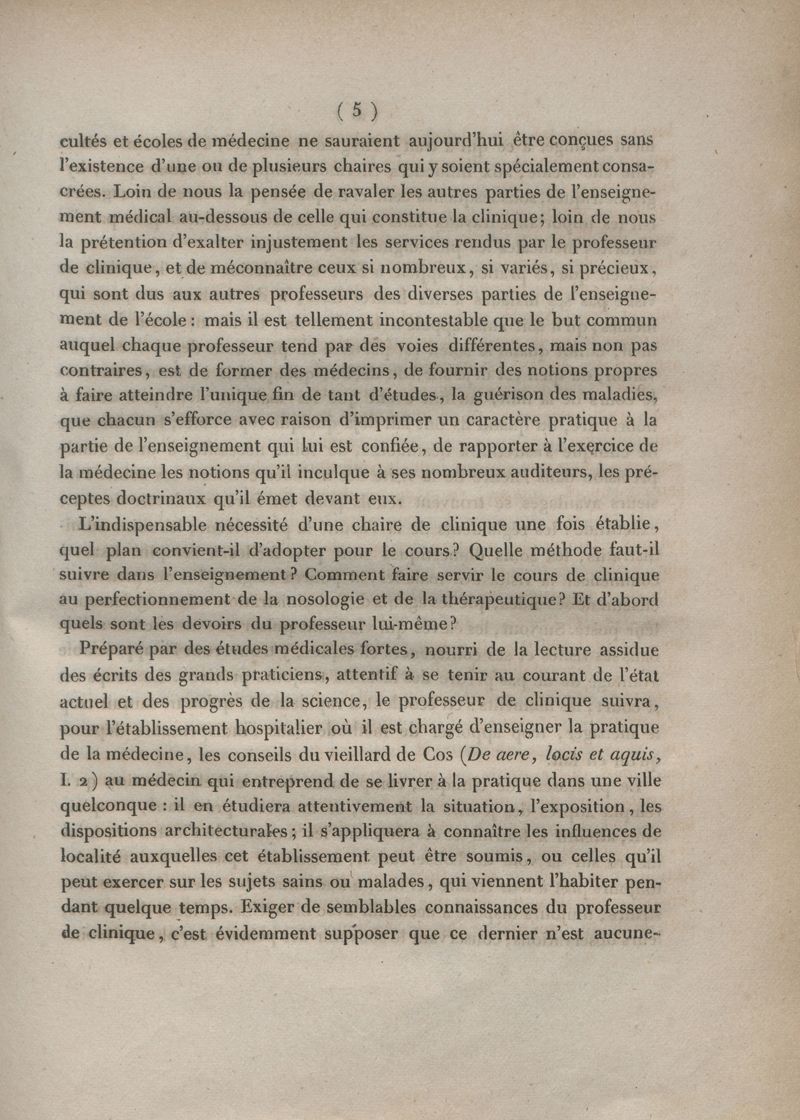 ( 5 )

cultés et écoles de médecine ne sauraient aujourd'hui être conçues sans l'existence d'une ou de plusieurs chaires qui y soient spécialement consacrées. Loin de nous la pensée de ravaler les autres parties de l'enseignement médical au-dessous de celle qui constitue la clinique; loin de nous la prétention d'exalter injustement les services rendus par le professeur de clinique, et de méconnaître ceux si nombreux, si variés, si précieux, qui sont dus aux autres professeurs des diverses parties de l'enseignement de l'école : mais il est tellement incontestable que le but commun auquel chaque professeur tend par des voies différentes, mais non pas contraires, est de former des médecins, de fournir des notions propres à faire atteindre l'unique fin de tant d'études, la guérison des maladies, que chacun s'efforce avec raison d'imprimer un caractère pratique à la partie de l'enseignement qui lui est confiée, de rapporter à l'exercice de la médecine les notions qu'il inculque à ses nombreux auditeurs, les préceptes doctrinaux qu'il émet devant eux.

L'indispensable nécessité d'une chaire de clinique une fois établie, quel plan convient-il d'adopter pour le cours? Quelle méthode faut-il suivre dans l'enseignement? Comment faire servir le cours de clinique au perfectionnement de la nosologie et de la thérapeutique? Et d'abord quels sont les devoirs du professeur lui-même?

Préparé par des études médicales fortes, nourri de la lecture assidue des écrits des grands praticiens, attentif à se tenir au courant de l'état actuel et des progrès de la science, le professeur de clinique suivra, pour l'établissement hospitalier où il est chargé d'enseigner la pratique de la médecine, les conseils du vieillard de Cos (De aere, locis et aquis, I. 2) au médecin qui entreprend de se livrer à la pratique dans une ville quelconque : il en étudiera attentivement la situation, l'exposition, les dispositions architecturales; il s'appliquera à connaître les influences de localité auxquelles cet établissement peut être soumis, ou celles qu'il peut exercer sur les sujets sains ou malades, qui viennent l'habiter pendant quelque temps. Exiger de semblables connaissances du professeur de clinique, c'est évidemment supposer que ce dernier n'est aucune-